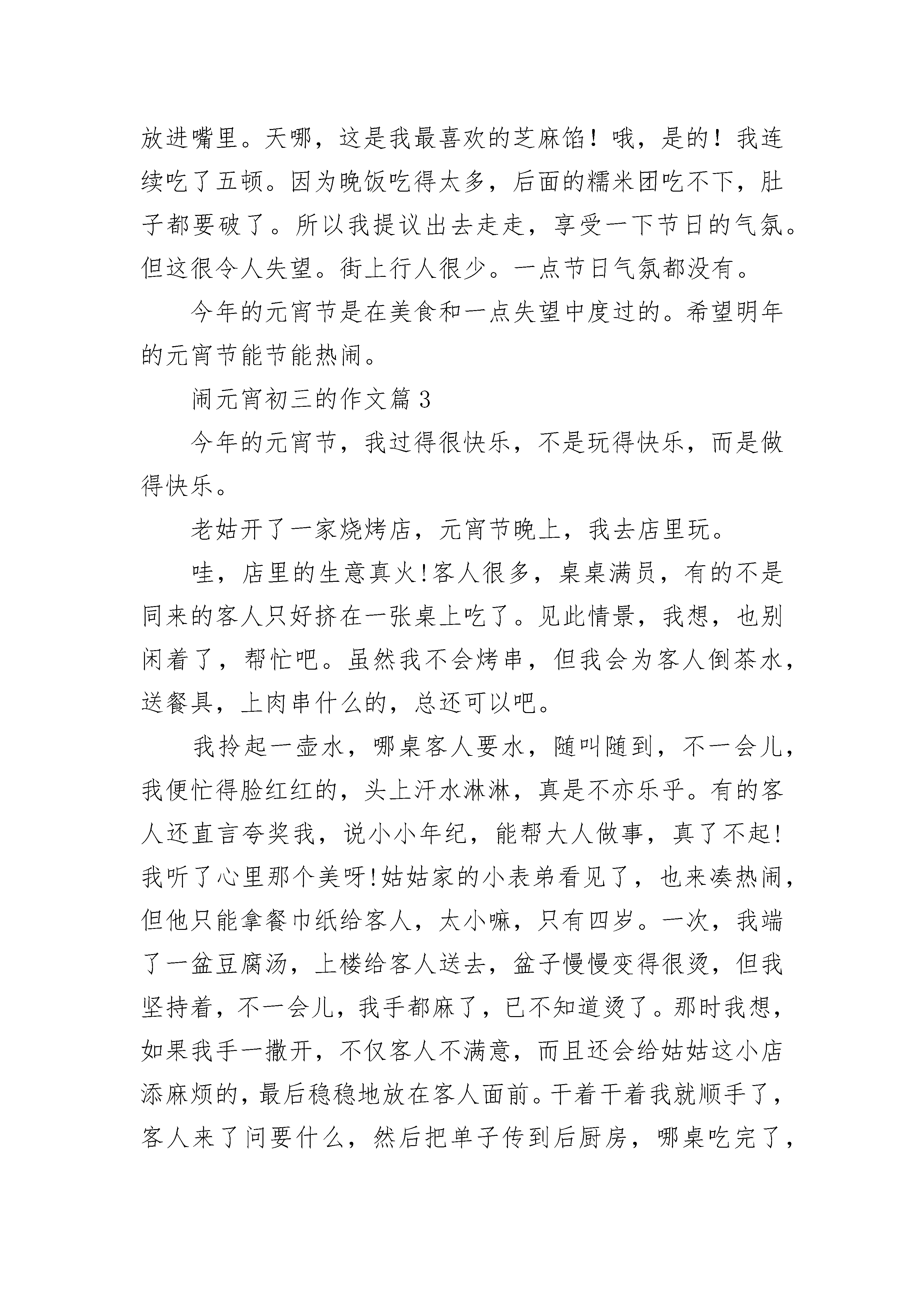 放进嘴里。天哪，这是我最喜欢的芝麻馅！哦，是的！我连续吃了五顿。因为晚饭吃得太多，后面的糯米团吃不下，肚子都要破了。所以我提议出去走走，享受一下节日的气氛。但这很令人失望。街上行人很少。一点节日气氛都没有。

今年的元宵节是在美食和一点失望中度过的。希望明年的元宵节能节能热闹。

闹元宵初三的作文篇 3

今年的元宵节，我过得很快乐，不是玩得快乐，而是做得快乐。

老姑开了一家烧烤店，元宵节晚上，我去店里玩。

哇，店里的生意真火!客人很多，桌桌满员，有的不是同来的客人只好挤在一张桌上吃了。见此情景，我想，也别闲着了，帮忙吧。虽然我不会烤串，但我会为客人倒茶水，送餐具，上肉串什么的，总还可以吧。

我拎起一壶水，哪桌客人要水，随叫随到，不一会儿，我便忙得脸红红的，头上汗水淋淋，真是不亦乐乎。有的客人还直言夸奖我，说小小年纪，能帮大人做事，真了不起!我听了心里那个美呀!姑姑家的小表弟看见了，也来凑热闹，但他只能拿餐巾纸给客人，太小嘛，只有四岁。一次，我端了一盆豆腐汤，上楼给客人送去，盆子慢慢变得很烫，但我坚持着，不一会儿，我手都麻了，已不知道烫了。那时我想，如果我手一撒开，不仅客人不满意，而且还会给姑姑这小店添麻烦的，最后稳稳地放在客人面前。干着干着我就顺手了，客人来了问要什么，然后把单子传到后厨房，哪桌吃完了，